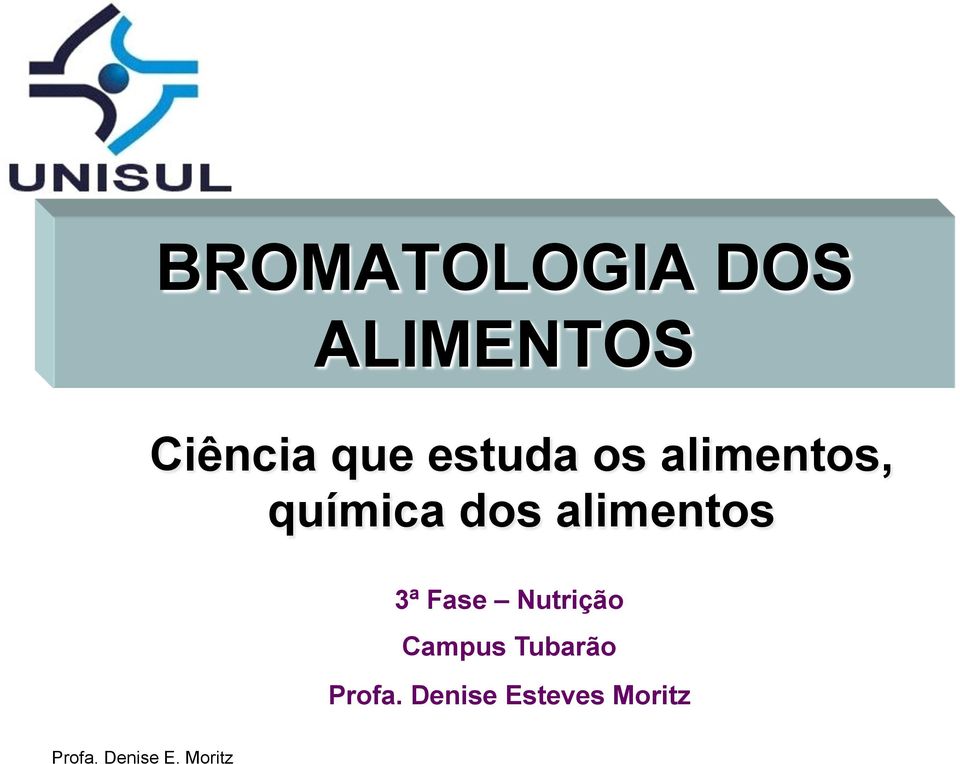 UNISUL

BROMATOLOGIA DOS ALIMENTOS

Ciência que estuda os alimentos, química dos alimentos

3ª Fase – Nutrição

Campus Tubarão

Profa. Denise Esteves Moritz

Profa. Denise E. Moritz